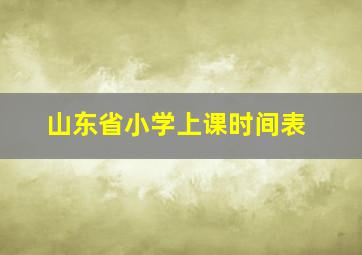 山东省小学上课时间表